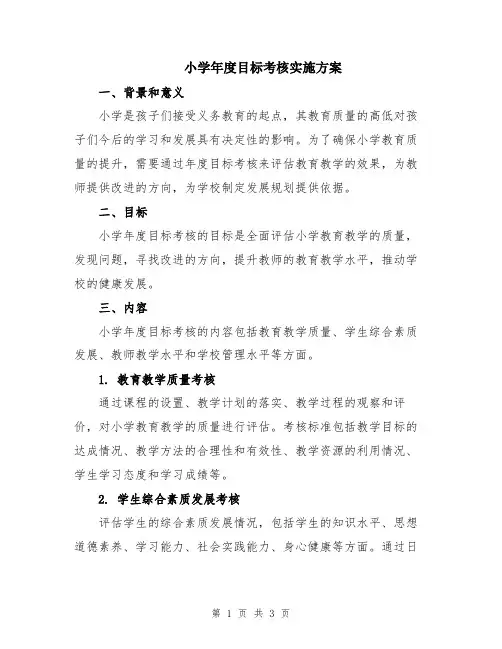 小学年度目标考核实施方案

一、背景和意义

小学是孩子们接受义务教育的起点，其教育质量的高低对孩子们今后的学习和发展具有决定性的影响。为了确保小学教育质量的提升，需要通过年度目标考核来评估教育教学的效果，为教师提供改进的方向，为学校制定发展规划提供依据。

二、目标

小学年度目标考核的目标是全面评估小学教育教学的质量，发现问题，寻找改进的方向，提升教师的教育教学水平，推动学校的健康发展。

三、内容

小学年度目标考核的内容包括教育教学质量、学生综合素质发展、教师教学水平和学校管理水平等方面。

1. 教育教学质量考核

通过课程的设置、教学计划的落实、教学过程的观察和评价，对小学教育教学的质量进行评估。考核标准包括教学目标的达成情况、教学方法的合理性和有效性、教学资源的利用情况、学生学习态度和学习成绩等。

2. 学生综合素质发展考核

评估学生的综合素质发展情况，包括学生的知识水平、思想道德素养、学习能力、社会实践能力、身心健康等方面。通过日

第 1 页 共 3 页